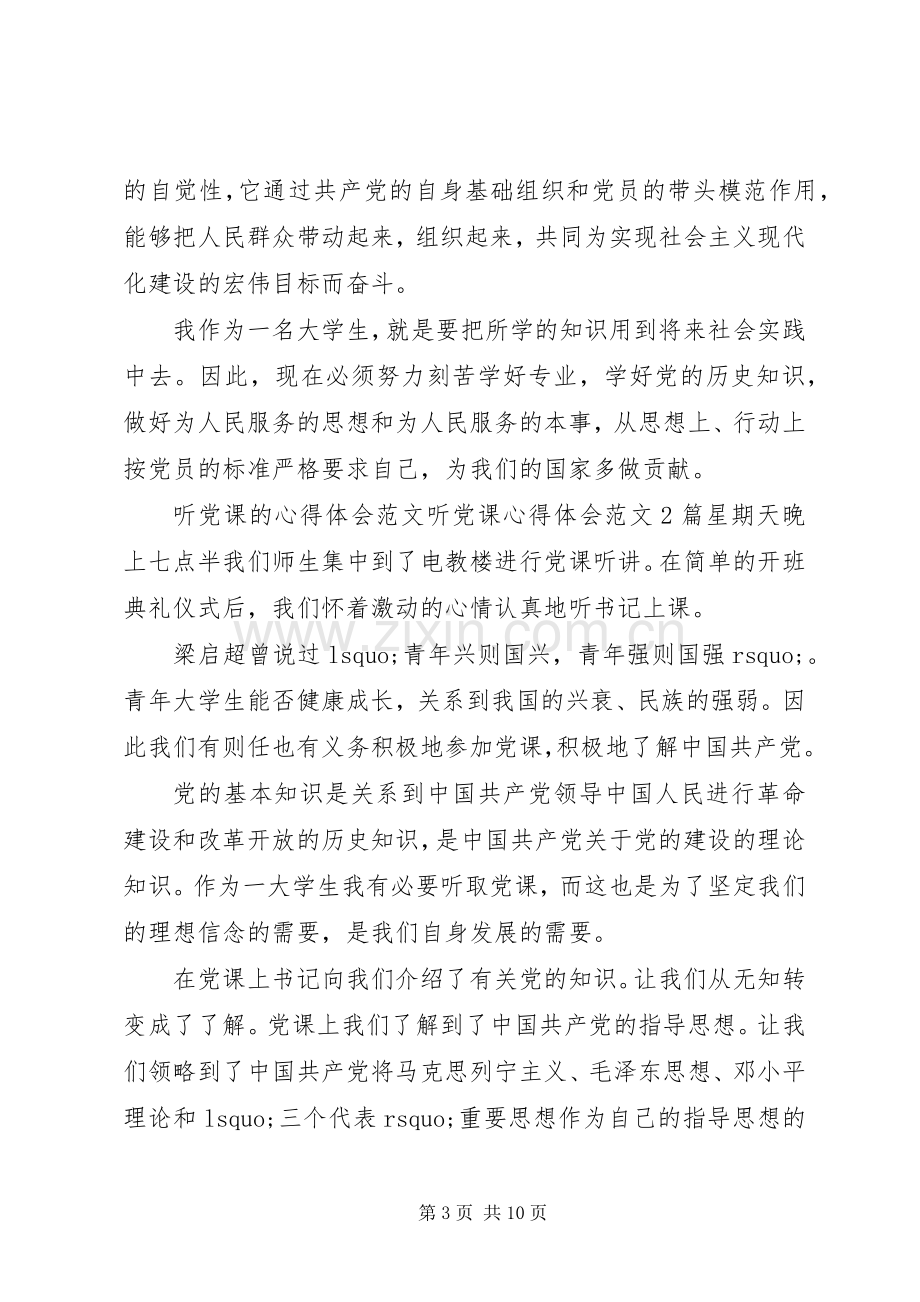 的自觉性,它通过共产党的自身基础组织和党员的带头模范作用，能够把人民群众带动起来，组织起来，共同为实现社会主义现代化建设的宏伟目标而奋斗。

我作为一名大学生，就是要把所学的知识用到将来社会实践中去。因此，现在必须努力刻苦学好专业，学好党的历史知识，做好为人民服务的思想和为人民服务的本事，从思想上、行动上按党员的标准严格要求自己，为我们的国家多做贡献。

听党课的心得体会范文听党课心得体会范文2篇星期天晚上七点半我们师生集中到了电教楼进行党课听讲。在简单的开班典礼仪式后，我们怀着激动的心情认真地听书记上课。

梁启超曾说过lsquo;青年兴则国兴，青年强则国强rsquo;。青年大学生能否健康成长，关系到我国的兴衰、民族的强弱。因此我们有则任也有义务积极地参加党课,积极地了解中国共产党。

党的基本知识是关系到中国共产党领导中国人民进行革命建设和改革开放的历史知识,是中国共产党关于党的建设的理论知识。作为一大学生我有必要听取党课，而这也是为了坚定我们的理想信念的需要，是我们自身发展的需要。

在党课上书记向我们介绍了有关党的知识。让我们从无知转变成了了解。党课上我们了解到了中国共产党的指导思想。让我们领略到了中国共产党将马克思列宁主义、毛泽东思想、邓小平理论和lsquo;三个代表rsquo;重要思想作为自己的指导思想的

第3页 共10页

www.zixin.com.cn